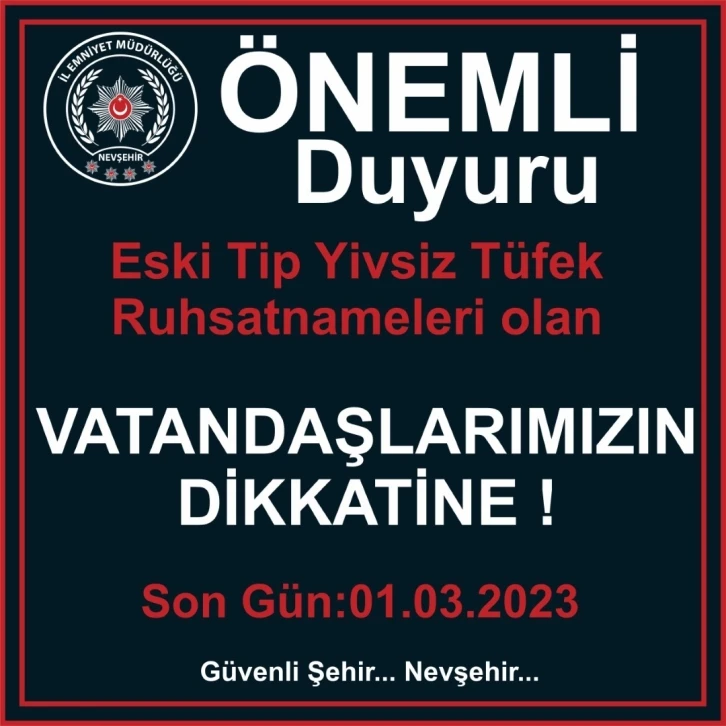 İL EMNİYET MÜDÜRLÜĞÜ
NEVŞEHİR

ÖNEMLİ
Duyuru

Eski Tip Yivsiz Tüfek Ruhsatnameleri olan

VATANDAŞLARIMIZIN DİKKATİNE !

Son Gün:01.03.2023

Güvenli Şehir... Nevşehir...